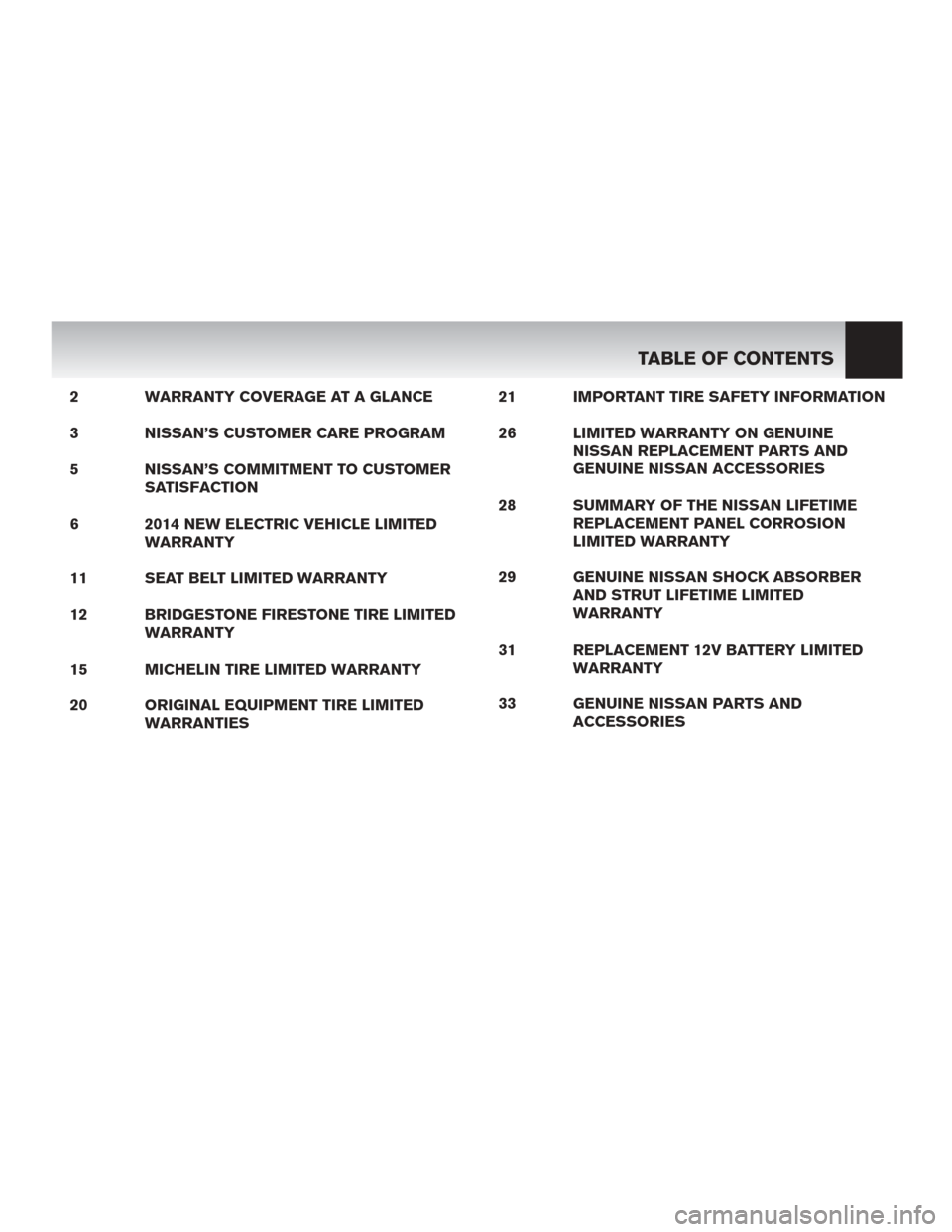 TABLE OF CONTENTS

2 WARRANTY COVERAGE AT A GLANCE

3 NISSAN'S CUSTOMER CARE PROGRAM

5 NISSAN'S COMMITMENT TO CUSTOMER SATISFACTION

6 2014 NEW ELECTRIC VEHICLE LIMITED WARRANTY

11 SEAT BELT LIMITED WARRANTY

12 BRIDGESTONE FIRESTONE TIRE LIMITED WARRANTY

15 MICHELIN TIRE LIMITED WARRANTY

20 ORIGINAL EQUIPMENT TIRE LIMITED WARRANTIES

21 IMPORTANT TIRE SAFETY INFORMATION

26 LIMITED WARRANTY ON GENUINE NISSAN REPLACEMENT PARTS AND GENUINE NISSAN ACCESSORIES

28 SUMMARY OF THE NISSAN LIFETIME REPLACEMENT PANEL CORROSION LIMITED WARRANTY

29 GENUINE NISSAN SHOCK ABSORBER AND STRUT LIFETIME LIMITED WARRANTY

31 REPLACEMENT 12V BATTERY LIMITED WARRANTY

33 GENUINE NISSAN PARTS AND ACCESSORIES

carmanualsonline.info